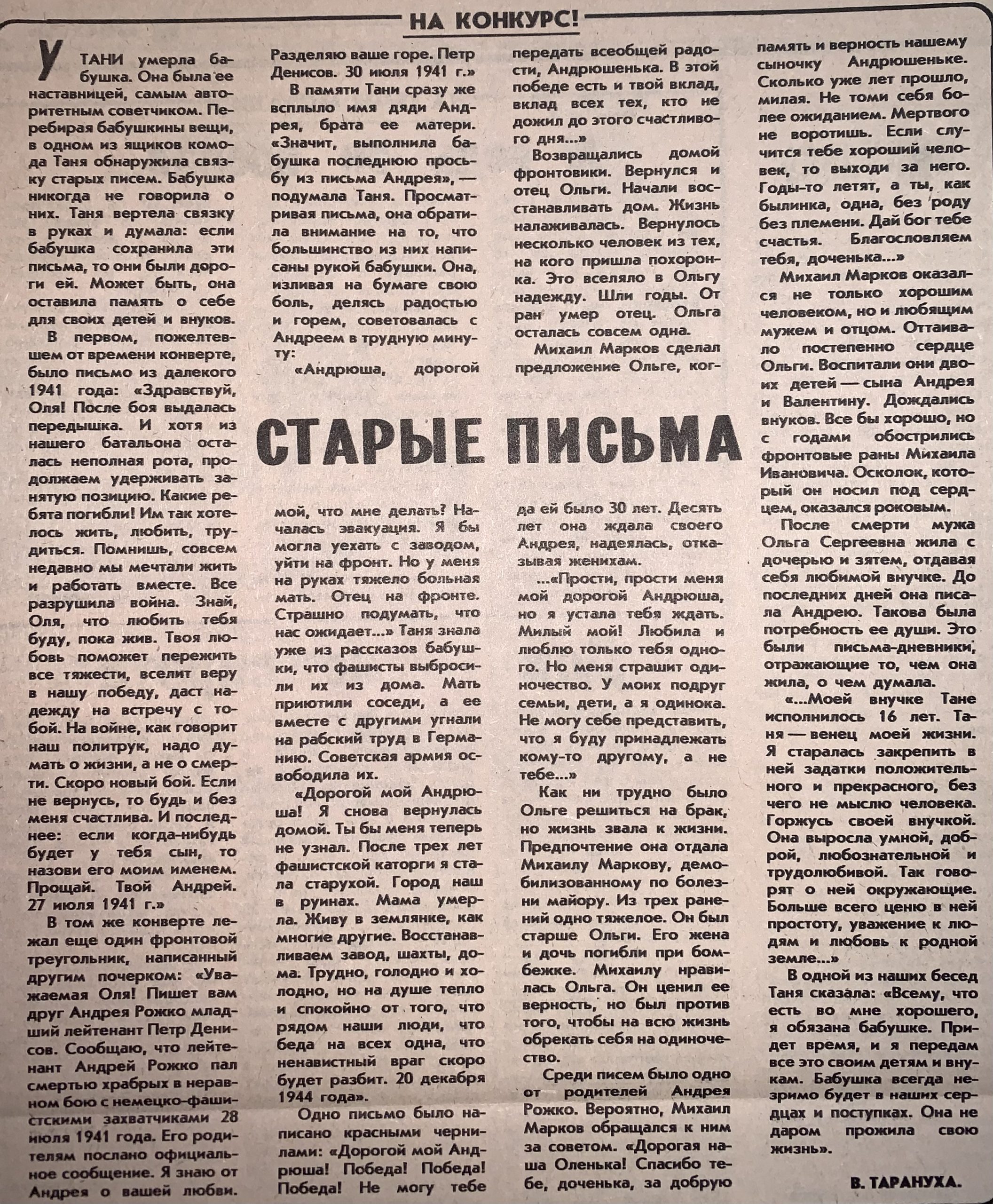 НА КОНКУРС!

СТАРЫЕ ПИСЬМА

У ТАНИ умерла бабушка. Она была ее наставницей, самым авторитетным советчиком. Перебирая бабушкины вещи, в одном из ящиков комода Таня обнаружила связку старых писем. Бабушка никогда не говорила о них. Таня вертела связку в руках и думала: если бабушка сохранила эти письма, то они были дороги ей. Может быть, она оставила память о себе для своих детей и внуков.

В первом, пожелтевшем от времени конверте, было письмо из далекого 1941 года: «Здравствуй, Оля! После боя выдалась передышка. И хотя из нашего батальона осталась неполная рота, продолжаем удерживать занятую позицию. Какие ребята погибли! Им так хотелось жить, любить, трудиться. Помнишь, совсем недавно мы мечтали жить и работать вместе. Все разрушила война. Знай, Оля, что любить тебя буду, пока жив. Твоя любовь поможет пережить все тяжести, вселит веру в нашу победу, даст надежду на встречу с тобой. На войне, как говорит наш политрук, надо думать о жизни, а не о смерти. Скоро новый бой. Если не вернусь, то будь и без меня счастлива. И последнее: если когда-нибудь будет у тебя сын, то назови его моим именем. Прощай. Твой Андрей. 27 июля 1941 г.»

В том же конверте лежал еще один фронтовой треугольник, написанный другим почерком: «Уважаемая Оля! Пишет вам друг Андрея Рожко младший лейтенант Петр Денисов. Сообщаю, что лейтенант Андрей Рожко пал смертью храбрых в неравном бою с немецко-фашистскими захватчиками 28 июля 1941 года. Его родителям послано официальное сообщение. Я знаю от Андрея о вашей любви. Разделяю ваше горе. Петр Денисов. 30 июля 1941 г.»

В памяти Тани сразу же всплыло имя дяди Андрея, брата ее матери. «Значит, выполнила бабушка последнюю просьбу из письма Андрея», — подумала Таня. Просматривая письма, она обратила внимание на то, что большинство из них написаны рукой бабушки. Она, изливая на бумаге свою боль, делясь радостью и горем, советовалась с Андреем в трудную минуту:

«Андрюша, дорогой мой, что мне делать? Началась эвакуация. Я бы могла уехать с заводом, уйти на фронт. Но у меня на руках тяжело больная мать. Отец на фронте. Страшно подумать, что нас ожидает...» Таня знала уже из рассказов бабушки, что фашисты выбросили их из дома. Мать приютили соседи, а ее вместе с другими угнали на рабский труд в Германию. Советская армия освободила их.

«Дорогой мой Андрюша! Я снова вернулась домой. Ты бы меня теперь не узнал. После трех лет фашистской каторги я стала старухой. Город наш в руинах. Мама умерла. Живу в землянке, как многие другие. Восстанавливаем завод, шахты, дома. Трудно, голодно и холодно, но на душе тепло и спокойно от того, что рядом наши люди, что беда на всех одна, что ненавистный враг скоро будет разбит. 20 декабря 1944 года».

Одно письмо было написано красными чернилами: «Дорогой мой Андрюша! Победа! Победа! Победа! Не могу тебе передать всеобщей радости, Андрюшенька. В этой победе есть и твой вклад, вклад всех тех, кто не дожил до этого счастливого дня...»

Возвращались домой фронтовики. Вернулся и отец Ольги. Начали восстанавливать дом. Жизнь налаживалась. Вернулось несколько человек из тех, на кого пришла похоронка. Это вселяло в Ольгу надежду. Шли годы. От ран умер отец. Ольга осталась совсем одна.

Михаил Марков сделал предложение Ольге, когда ей было 30 лет. Десять лет она ждала своего Андрея, надеялась, отказывая женихам.

...«Прости, прости меня мой дорогой Андрюша, но я устала тебя ждать. Милый мой! Любила и люблю только тебя одного. Но меня страшит одиночество. У моих подруг семьи, дети, а я одинока. Не могу себе представить, что я буду принадлежать кому-то другому, а не тебе...»

Как ни трудно было Ольге решиться на брак, но жизнь звала к жизни. Предпочтение она отдала Михаилу Маркову, демобилизованному по болезни майору. Из трех ранений одно тяжелое. Он был старше Ольги. Его жена и дочь погибли при бомбежке. Михаилу нравилась Ольга. Он ценил ее верность, но был против того, чтобы на всю жизнь обрекать себя на одиночество.

Среди писем было одно от родителей Андрея Рожко. Вероятно, Михаил Марков обращался к ним за советом. «Дорогая наша Оленька! Спасибо тебе, доченька, за добрую память и верность нашему сыночку Андрюшеньке. Сколько уже лет прошло, милая. Не томи себя более ожиданием. Мертвого не воротишь. Если случится тебе хороший человек, то выходи за него. Годы-то летят, а ты, как былинка, одна, без роду без племени. Дай бог тебе счастья. Благословляем тебя, доченька...»

Михаил Марков оказался не только хорошим человеком, но и любящим мужем и отцом. Оттаивало постепенно сердце Ольги. Воспитали они двоих детей — сына Андрея и Валентину. Дождались внуков. Все бы хорошо, но с годами обострились фронтовые раны Михаила Ивановича. Осколок, который он носил под сердцем, оказался роковым.

После смерти мужа Ольга Сергеевна жила с дочерью и зятем, отдавая себя любимой внучке. До последних дней она писала Андрею. Такова была потребность ее души. Это были письма-дневники, отражающие то, чем она жила, о чем думала.

«...Моей внучке Тане исполнилось 16 лет. Таня — венец моей жизни. Я старалась закрепить в ней задатки положительного и прекрасного, без чего не мыслю человека. Горжусь своей внучкой. Она выросла умной, доброй, любознательной и трудолюбивой. Так говорят о ней окружающие. Больше всего ценю в ней простоту, уважение к людям и любовь к родной земле...»

В одной из наших бесед Таня сказала: «Всему, что есть во мне хорошего, я обязана бабушке. Придет время, и я передам все это своим детям и внукам. Бабушка всегда незримо будет в наших сердцах и поступках. Она не даром прожила свою жизнь».

В. ТАРАНУХА.